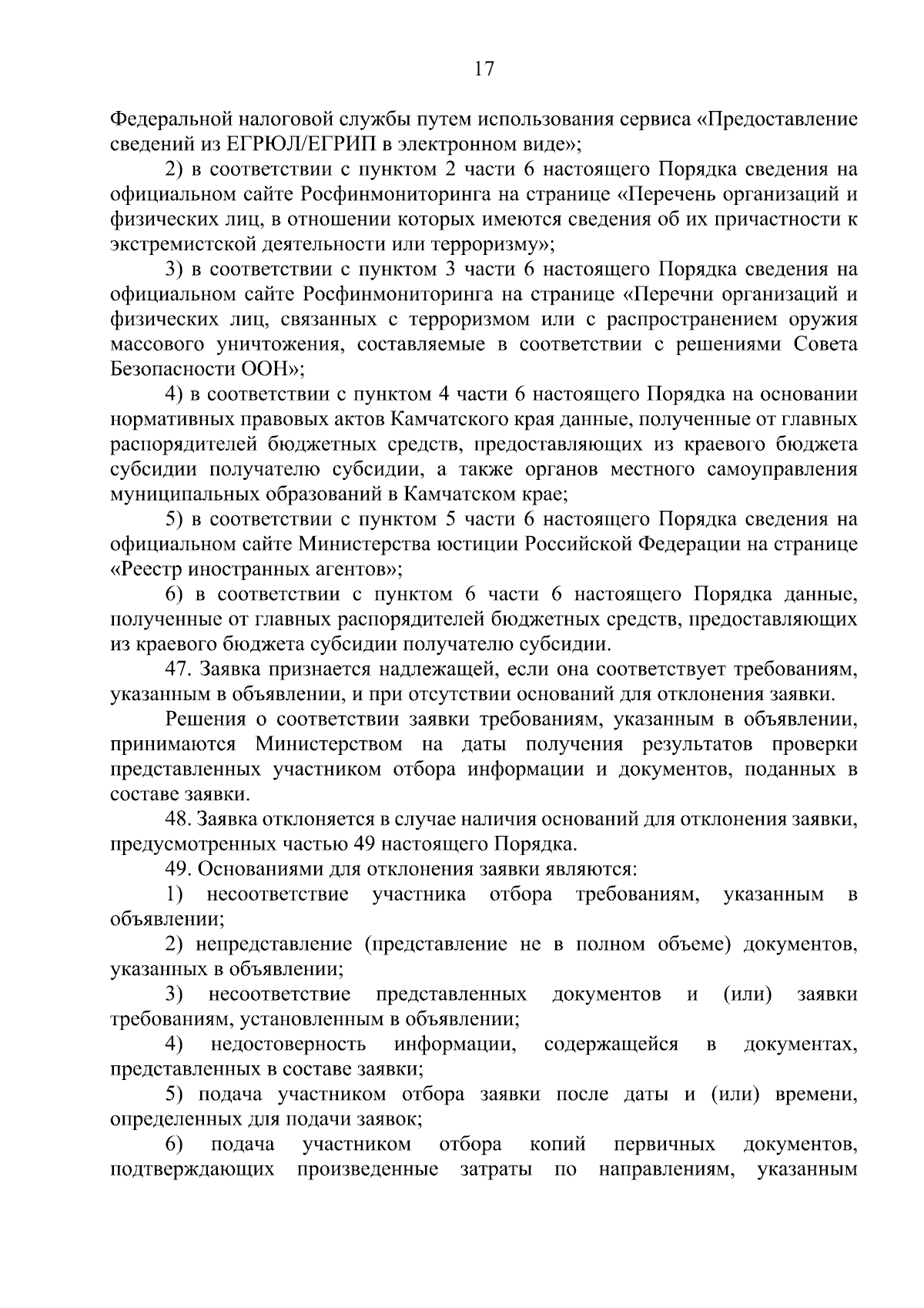 17

Федеральной налоговой службы путем использования сервиса «Предоставление сведений из ЕГРЮЛ/ЕГРИП в электронном виде»;

2) в соответствии с пунктом 2 части 6 настоящего Порядка сведения на официальном сайте Росфинмониторинга на странице «Перечень организаций и физических лиц, в отношении которых имеются сведения об их причастности к экстремистской деятельности или терроризму»;

3) в соответствии с пунктом 3 части 6 настоящего Порядка сведения на официальном сайте Росфинмониторинга на странице «Перечни организаций и физических лиц, связанных с терроризмом или с распространением оружия массового уничтожения, составляемые в соответствии с решениями Совета Безопасности ООН»;

4) в соответствии с пунктом 4 части 6 настоящего Порядка на основании нормативных правовых актов Камчатского края данные, полученные от главных распорядителей бюджетных средств, предоставляющих из краевого бюджета субсидии получателю субсидии, а также органов местного самоуправления муниципальных образований в Камчатском крае;

5) в соответствии с пунктом 5 части 6 настоящего Порядка сведения на официальном сайте Министерства юстиции Российской Федерации на странице «Реестр иностранных агентов»;

6) в соответствии с пунктом 6 части 6 настоящего Порядка данные, полученные от главных распорядителей бюджетных средств, предоставляющих из краевого бюджета субсидии получателю субсидии.

47. Заявка признается надлежащей, если она соответствует требованиям, указанным в объявлении, и при отсутствии оснований для отклонения заявки.

Решения о соответствии заявки требованиям, указанным в объявлении, принимаются Министерством на даты получения результатов проверки представленных участником отбора информации и документов, поданных в составе заявки.

48. Заявка отклоняется в случае наличия оснований для отклонения заявки, предусмотренных частью 49 настоящего Порядка.

49. Основаниями для отклонения заявки являются:

1) несоответствие участника отбора требованиям, указанным в объявлении;

2) непредставление (представление не в полном объеме) документов, указанных в объявлении;

3) несоответствие представленных документов и (или) заявки требованиям, установленным в объявлении;

4) недостоверность информации, содержащейся в документах, представленных в составе заявки;

5) подача участником отбора заявки после даты и (или) времени, определенных для подачи заявок;

6) подача участником отбора копий первичных документов, подтверждающих произведенные затраты по направлениям, указанным